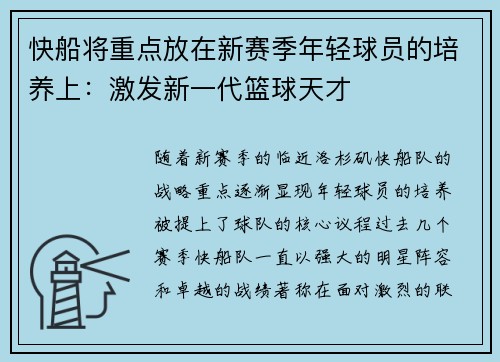 快船将重点放在新赛季年轻球员的培养上：激发新一代篮球天才

随着新赛季的临近洛杉矶快船队的战略重点逐渐显现年轻球员的培养被提上了球队的核心议程过去几个赛季快船队一直以强大的明星阵容和卓越的战绩著称在面对激烈的联